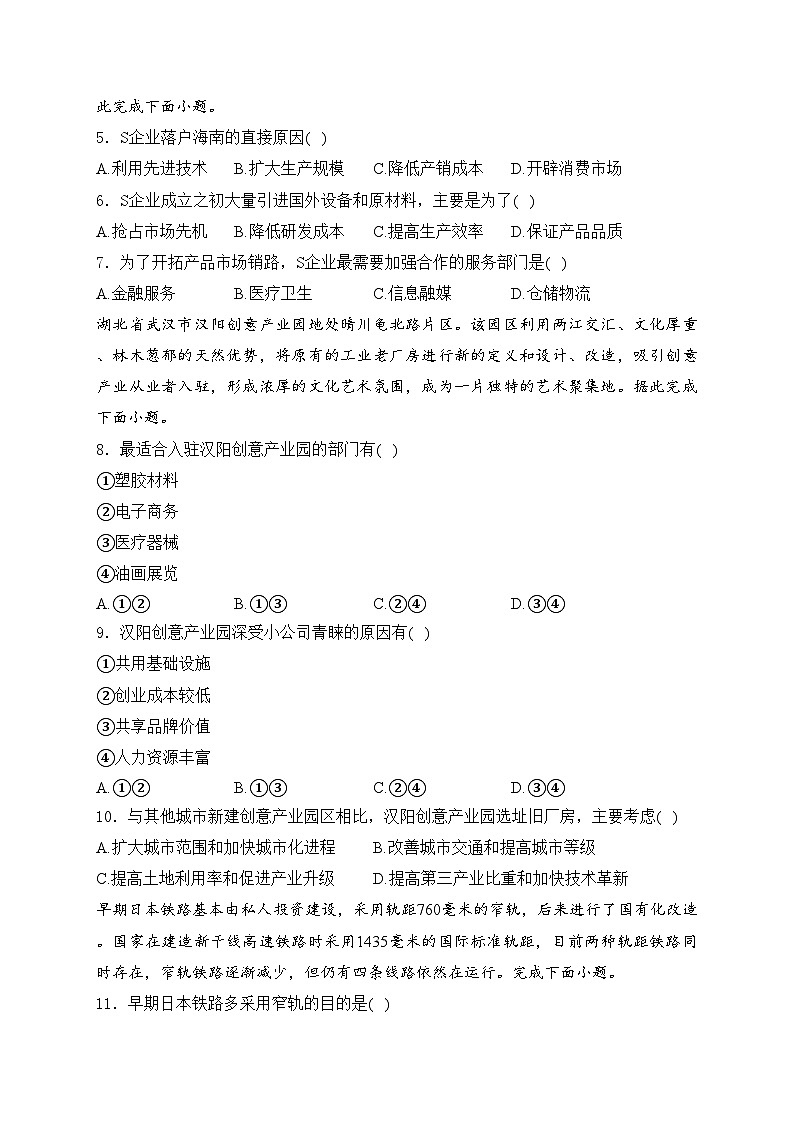 此完成下面小题。
5．S企业落户海南的直接原因( )
A.利用先进技术　B.扩大生产规模　C.降低产销成本　D.开辟消费市场
6．S企业成立之初大量引进国外设备和原材料，主要是为了( )
A.抢占市场先机　B.降低研发成本　C.提高生产效率　D.保证产品品质
7．为了开拓产品市场销路，S企业最需要加强合作的服务部门是( )
A.金融服务　B.医疗卫生　C.信息融媒　D.仓储物流
湖北省武汉市汉阳创意产业园地处晴川龟北路片区。该园区利用两江交汇、文化厚重、林木葱郁的天然优势，将原有的工业老厂房进行新的定义和设计、改造，吸引创意产业从业者入驻，形成浓厚的文化艺术氛围，成为一片独特的艺术聚集地。据此完成下面小题。
8．最适合入驻汉阳创意产业园的部门有( )
①塑胶材料
②电子商务
③医疗器械
④油画展览
A.①②　B.①③　C.②④　D.③④
9．汉阳创意产业园深受小公司青睐的原因有( )
①共用基础设施
②创业成本较低
③共享品牌价值
④人力资源丰富
A.①②　B.①③　C.②④　D.③④
10．与其他城市新建创意产业园区相比，汉阳创意产业园选址旧厂房，主要考虑( )
A.扩大城市范围和加快城市化进程　B.改善城市交通和提高城市等级
C.提高土地利用率和促进产业升级　D.提高第三产业比重和加快技术革新
早期日本铁路基本由私人投资建设，采用轨距760毫米的窄轨，后来进行了国有化改造。国家在建造新干线高速铁路时采用1435毫米的国际标准轨距，目前两种轨距铁路同时存在，窄轨铁路逐渐减少，但仍有四条线路依然在运行。完成下面小题。
11．早期日本铁路多采用窄轨的目的是( )